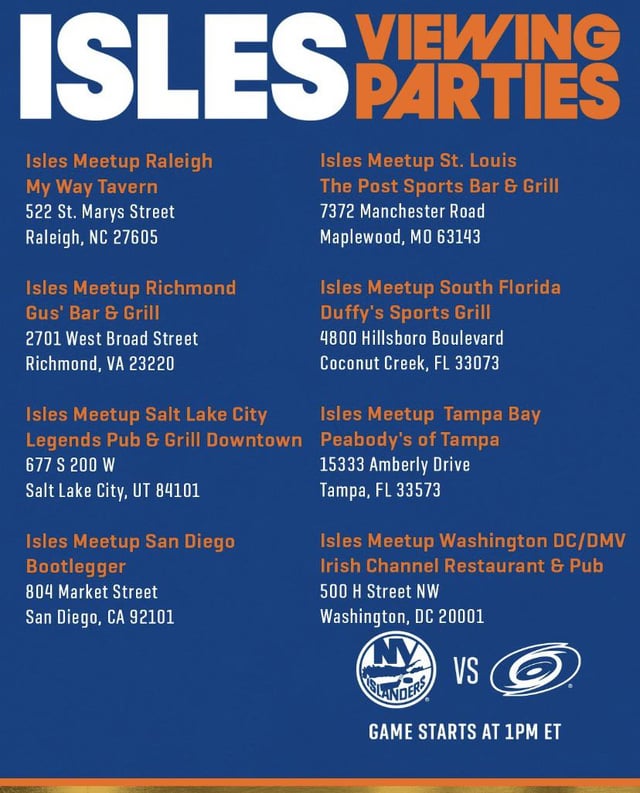 ISLES VIEWING PARTIES

Isles Meetup Raleigh
My Way Tavern
522 St. Marys Street
Raleigh, NC 27605

Isles Meetup Richmond
Gus' Bar & Grill
2701 West Broad Street
Richmond, VA 23220

Isles Meetup Salt Lake City
Legends Pub & Grill Downtown
677 S 200 W
Salt Lake City, UT 84101

Isles Meetup San Diego
Bootlegger
804 Market Street
San Diego, CA 92101

Isles Meetup St. Louis
The Post Sports Bar & Grill
7372 Manchester Road
Maplewood, MO 63143

Isles Meetup South Florida
Duffy's Sports Grill
4800 Hillsboro Boulevard
Coconut Creek, FL 33073

Isles Meetup Tampa Bay
Peabody's of Tampa
15333 Amberly Drive
Tampa, FL 33573

Isles Meetup Washington DC/DMV
Irish Channel Restaurant & Pub
500 H Street NW
Washington, DC 20001

NY ISLANDERS VS

GAME STARTS AT 1PM ET